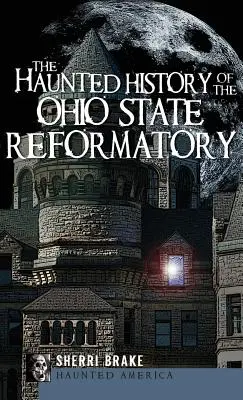 THE HAUNTED HISTORY OF THE OHIO STATE REFORMATORY

SHERRI BRAKE

HAUNTED AMERICA